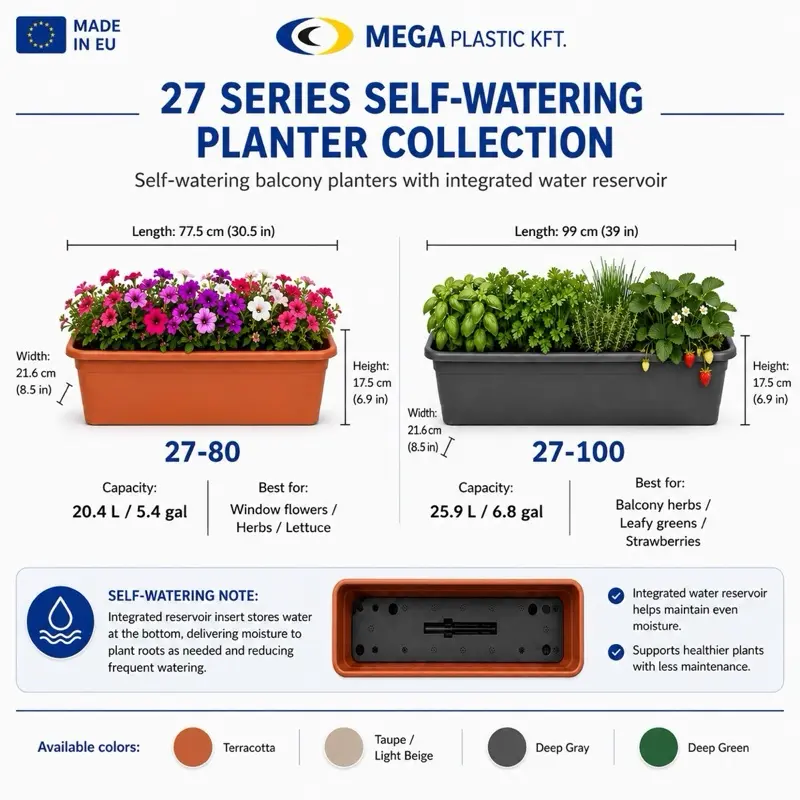 MADE IN EU

MEGA PLASTIC KFT.

27 SERIES SELF-WATERING PLANTER COLLECTION

Self-watering balcony planters with integrated water reservoir

Length: 77.5 cm (30.5 in)

Width: 21.6 cm (8.5 in)

Height: 17.5 cm (6.9 in)

27-80

Capacity:
20.4 L / 5.4 gal

Best for:
Window flowers / Herbs / Lettuce

Length: 99 cm (39 in)

Width: 21.6cm (8.5in)

Height: 17.5 cm (6.9 in)

27-100

Capacity:
25.9 L / 6.8 gal

Best for:
Balcony herbs / Leafy greens / Strawberries

SELF-WATERING NOTE:
Integrated reservoir insert stores water at the bottom, delivering moisture to plant roots as needed and reducing frequent watering.

Integrated water reservoir helps maintain even moisture.

Supports healthier plants with less maintenance.

Available colors:
Terracotta
Taupe / Light Beige
Deep Gray
Deep Green